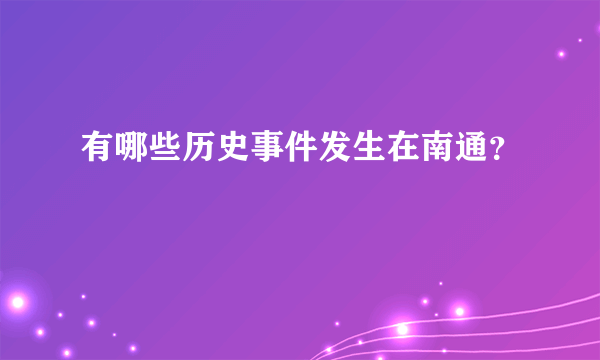 有哪些历史事件发生在南通？